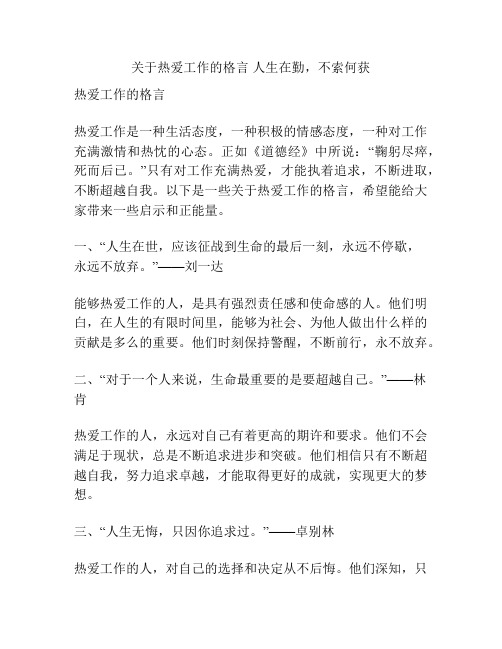 关于热爱工作的格言 人生在勤，不索何获

热爱工作的格言

热爱工作是一种生活态度，一种积极的情感态度，一种对工作充满激情和热忱的心态。正如《道德经》中所说：“鞠躬尽瘁，死而后已。”只有对工作充满热爱，才能执着追求，不断进取，不断超越自我。以下是一些关于热爱工作的格言，希望能给大家带来一些启示和正能量。

一、“人生在世，应该征战到生命的最后一刻，永远不停歇，永远不放弃。”——刘一达

能够热爱工作的人，是具有强烈责任感和使命感的人。他们明白，在人生的有限时间里，能够为社会、为他人做出什么样的贡献是多么的重要。他们时刻保持警醒，不断前行，永不放弃。

二、“对于一个人来说，生命最重要的是要超越自己。”——林肯

热爱工作的人，永远对自己有着更高的期许和要求。他们不会满足于现状，总是不断追求进步和突破。他们相信只有不断超越自我，努力追求卓越，才能取得更好的成就，实现更大的梦想。

三、“人生无悔，只因你追求过。”——卓别林

热爱工作的人，对自己的选择和决定从不后悔。他们深知，只